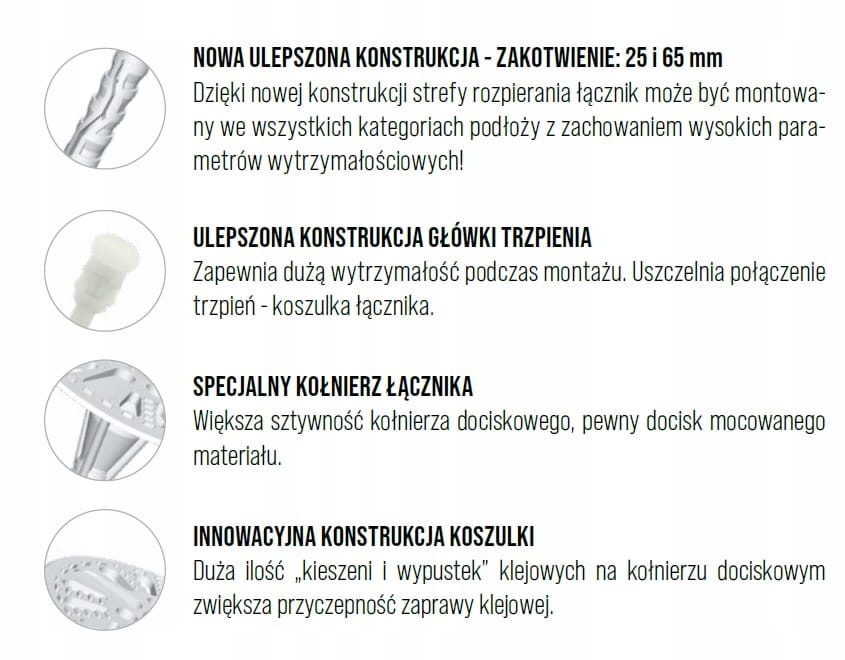 NOWA ULEPSZONA KONSTRUKCJA - ZAKOTWIENIE: 25 i 65 mm

Dzięki nowej konstrukcji strefy rozpierania łącznik może być montowany we wszystkich kategoriach podłoży z zachowaniem wysokich parametrów wytrzymałościowych!

ULEPSZONA KONSTRUKCJA GŁÓWKI TRZPIENIA

Zapewnia dużą wytrzymałość podczas montażu. Uszczelnia połączenie trzpień - koszulka łącznika.

SPECJALNY KOŁNIERZ ŁĄCZNIKA

Większa sztywność kołnierza dociskowego, pewny docisk mocowanego materiału.

INNOWACYJNA KONSTRUKCJA KOSZULKI

Duża ilość „kieszeni i wypustek" klejowych na kołnierzu dociskowym zwiększa przyczepność zaprawy klejowej.